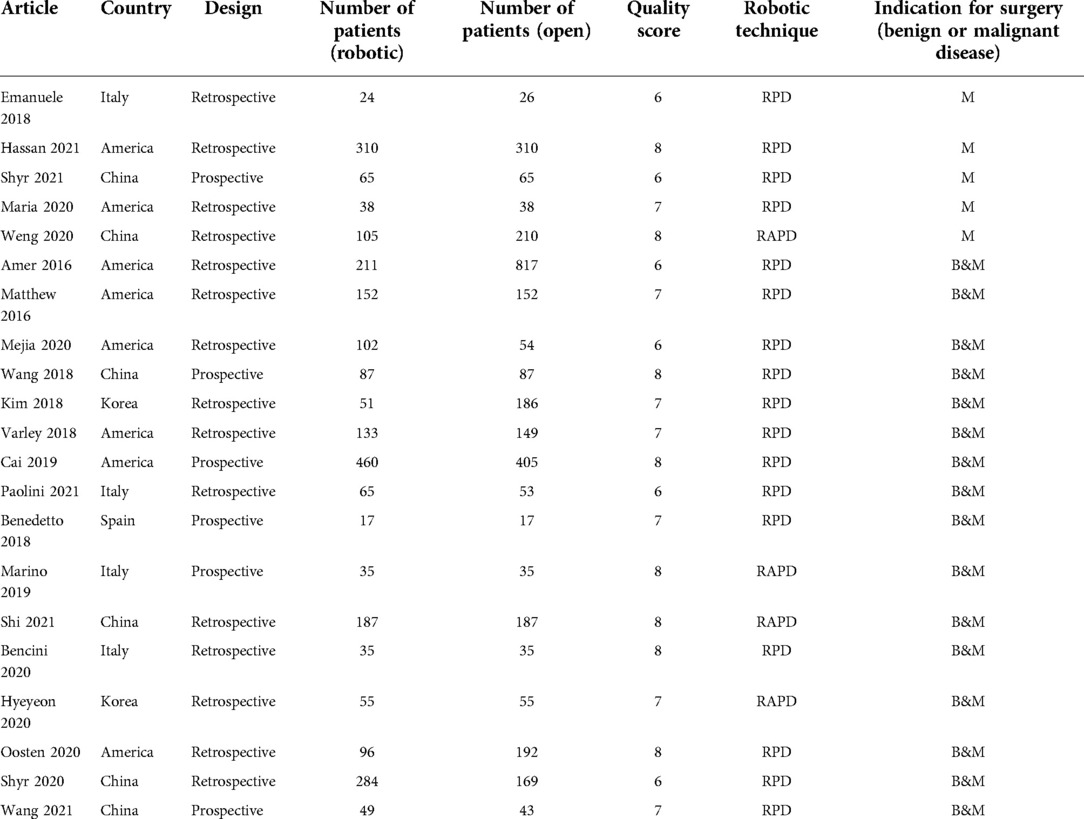 | Article | Country | Design | Number of patients (robotic) | Number of patients (open) | Quality score | Robotic technique | Indication for surgery (benign or malignant disease) |
|---|---|---|---|---|---|---|---|
| Emanuele 2018 | Italy | Retrospective | 24 | 26 | 6 | RPD | M |
| Hassan 2021 | America | Retrospective | 310 | 310 | 8 | RPD | M |
| Shyr 2021 | China | Prospective | 65 | 65 | 6 | RPD | M |
| Maria 2020 | America | Retrospective | 38 | 38 | 7 | RPD | M |
| Weng 2020 | China | Retrospective | 105 | 210 | 8 | RAPD | M |
| Amer 2016 | America | Retrospective | 211 | 817 | 6 | RPD | B&M |
| Matthew 2016 | America | Retrospective | 152 | 152 | 7 | RPD | B&M |
| Mejia 2020 | America | Retrospective | 102 | 54 | 6 | RPD | B&M |
| Wang 2018 | China | Prospective | 87 | 87 | 8 | RPD | B&M |
| Kim 2018 | Korea | Retrospective | 51 | 186 | 7 | RPD | B&M |
| Varley 2018 | America | Retrospective | 133 | 149 | 7 | RPD | B&M |
| Cai 2019 | America | Prospective | 460 | 405 | 8 | RPD | B&M |
| Paolini 2021 | Italy | Retrospective | 65 | 53 | 6 | RPD | B&M |
| Benedetto 2018 | Spain | Prospective | 17 | 17 | 7 | RPD | B&M |
| Marino 2019 | Italy | Prospective | 35 | 35 | 8 | RAPD | B&M |
| Shi 2021 | China | Retrospective | 187 | 187 | 8 | RAPD | B&M |
| Bencini 2020 | Italy | Retrospective | 35 | 35 | 8 | RPD | B&M |
| Hyeyeon 2020 | Korea | Retrospective | 55 | 55 | 7 | RAPD | B&M |
| Oosten 2020 | America | Retrospective | 96 | 192 | 8 | RPD | B&M |
| Shyr 2020 | China | Retrospective | 284 | 169 | 6 | RPD | B&M |
| Wang 2021 | China | Prospective | 49 | 43 | 7 | RPD | B&M |